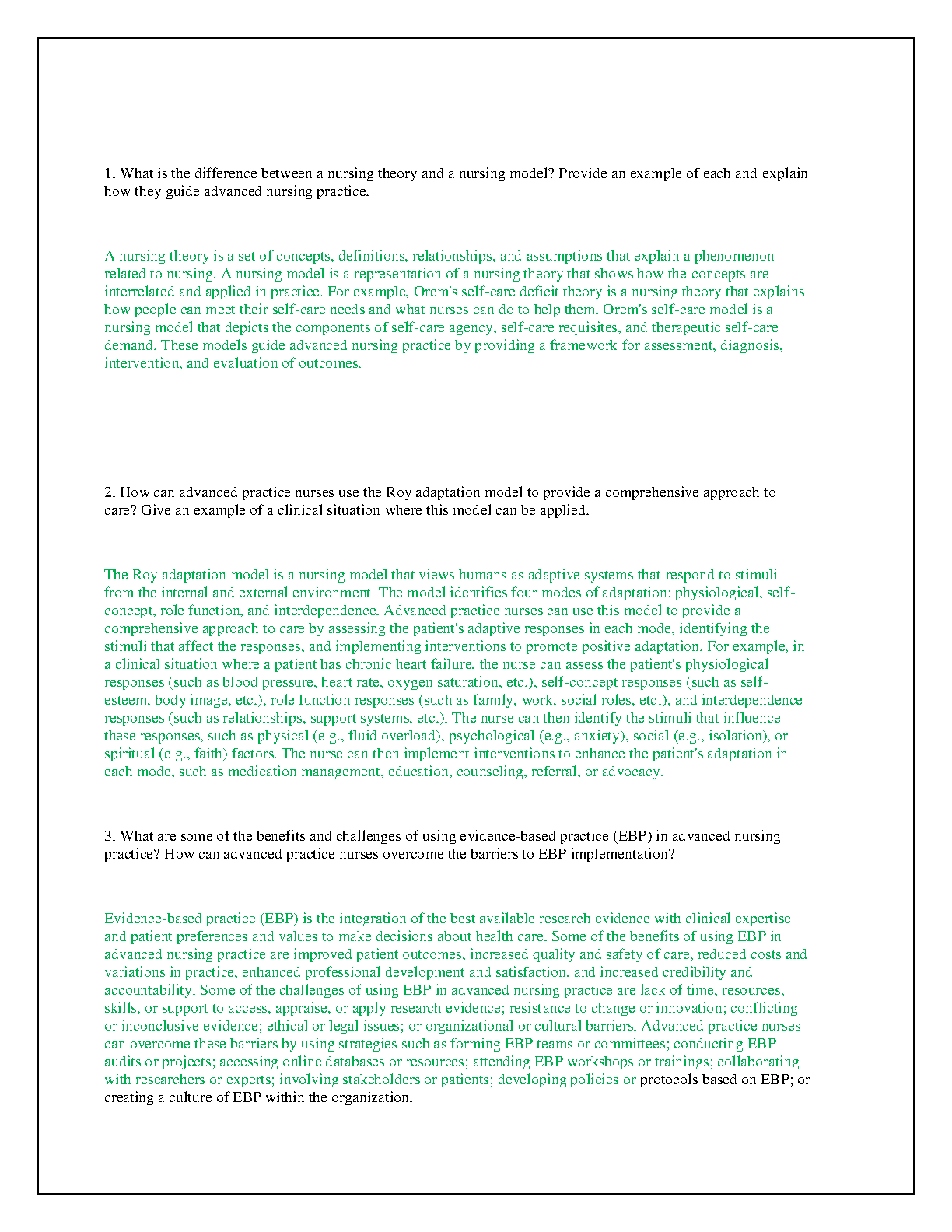 1. What is the difference between a nursing theory and a nursing model? Provide an example of each and explain how they guide advanced nursing practice.

A nursing theory is a set of concepts, definitions, relationships, and assumptions that explain a phenomenon related to nursing. A nursing model is a representation of a nursing theory that shows how the concepts are interrelated and applied in practice. For example, Orem's self-care deficit theory is a nursing theory that explains how people can meet their self-care needs and what nurses can do to help them. Orem's self-care model is a nursing model that depicts the components of self-care agency, self-care requisites, and therapeutic self-care demand. These models guide advanced nursing practice by providing a framework for assessment, diagnosis, intervention, and evaluation of outcomes.

2. How can advanced practice nurses use the Roy adaptation model to provide a comprehensive approach to care? Give an example of a clinical situation where this model can be applied.

The Roy adaptation model is a nursing model that views humans as adaptive systems that respond to stimuli from the internal and external environment. The model identifies four modes of adaptation: physiological, self-concept, role function, and interdependence. Advanced practice nurses can use this model to provide a comprehensive approach to care by assessing the patient's adaptive responses in each mode, identifying the stimuli that affect the responses, and implementing interventions to promote positive adaptation. For example, in a clinical situation where a patient has chronic heart failure, the nurse can assess the patient's physiological responses (such as blood pressure, heart rate, oxygen saturation, etc.), self-concept responses (such as self-esteem, body image, etc.), role function responses (such as family, work, social roles, etc.), and interdependence responses (such as relationships, support systems, etc.). The nurse can then identify the stimuli that influence these responses, such as physical (e.g., fluid overload), psychological (e.g., anxiety), social (e.g., isolation), or spiritual (e.g., faith) factors. The nurse can then implement interventions to enhance the patient's adaptation in each mode, such as medication management, education, counseling, referral, or advocacy.

3. What are some of the benefits and challenges of using evidence-based practice (EBP) in advanced nursing practice? How can advanced practice nurses overcome the barriers to EBP implementation?

Evidence-based practice (EBP) is the integration of the best available research evidence with clinical expertise and patient preferences and values to make decisions about health care. Some of the benefits of using EBP in advanced nursing practice are improved patient outcomes, increased quality and safety of care, reduced costs and variations in practice, enhanced professional development and satisfaction, and increased credibility and accountability. Some of the challenges of using EBP in advanced nursing practice are lack of time, resources, skills, or support to access, appraise, or apply research evidence; resistance to change or innovation; conflicting or inconclusive evidence; ethical or legal issues; or organizational or cultural barriers. Advanced practice nurses can overcome these barriers by using strategies such as forming EBP teams or committees; conducting EBP audits or projects; accessing online databases or resources; attending EBP workshops or trainings; collaborating with researchers or experts; involving stakeholders or patients; developing policies or protocols based on EBP; or creating a culture of EBP within the organization.